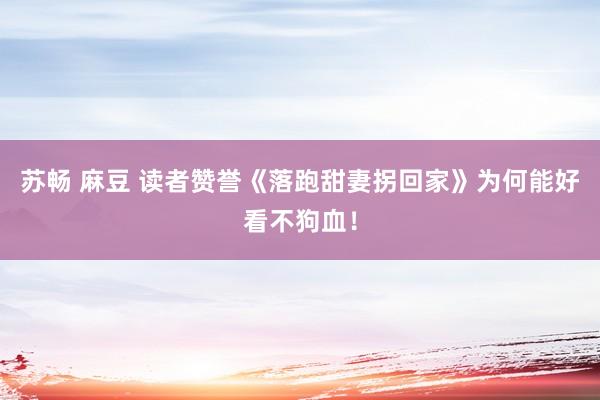 苏畅 麻豆 读者赞誉《落跑甜妻拐回家》为何能好看不狗血！